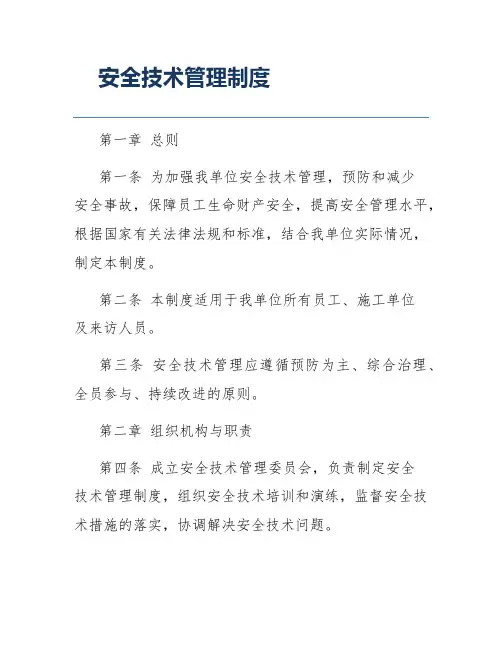 安全技术管理制度

第一章 总则

第一条 为加强我单位安全技术管理，预防和减少安全事故，保障员工生命财产安全，提高安全管理水平，根据国家有关法律法规和标准，结合我单位实际情况，制定本制度。

第二条 本制度适用于我单位所有员工、施工单位及来访人员。

第三条 安全技术管理应遵循预防为主、综合治理、全员参与、持续改进的原则。

第二章 组织机构与职责

第四条 成立安全技术管理委员会，负责制定安全技术管理制度，组织安全技术培训和演练，监督安全技术措施的落实，协调解决安全技术问题。